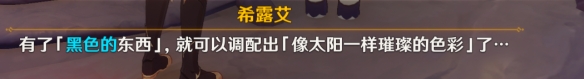 希露艾

有了「黑色的东西」，就可以调配出「像太阳一样璀璨的色彩」了…